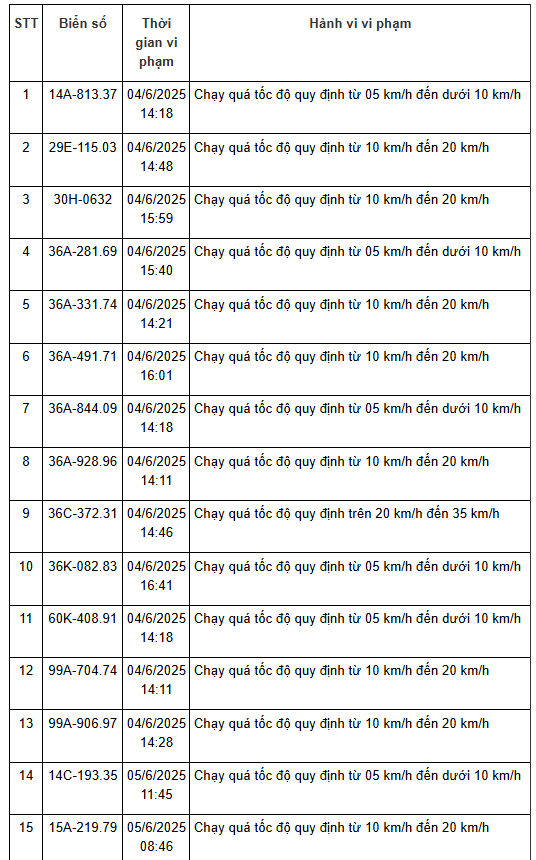 | STT | Biển số | Thời gian vi phạm | Hành vi vi phạm |
|---|---|---|---|
| 1 | 14A-813.37 | 04/6/2025 14:18 | Chạy quá tốc độ quy định từ 05 km/h đến dưới 10 km/h |
| 2 | 29E-115.03 | 04/6/2025 14:48 | Chạy quá tốc độ quy định từ 10 km/h đến 20 km/h |
| 3 | 30H-0632 | 04/6/2025 15:59 | Chạy quá tốc độ quy định từ 10 km/h đến 20 km/h |
| 4 | 36A-281.69 | 04/6/2025 15:40 | Chạy quá tốc độ quy định từ 05 km/h đến dưới 10 km/h |
| 5 | 36A-331.74 | 04/6/2025 14:21 | Chạy quá tốc độ quy định từ 10 km/h đến 20 km/h |
| 6 | 36A-491.71 | 04/6/2025 16:01 | Chạy quá tốc độ quy định từ 10 km/h đến 20 km/h |
| 7 | 36A-844.09 | 04/6/2025 14:18 | Chạy quá tốc độ quy định từ 05 km/h đến dưới 10 km/h |
| 8 | 36A-928.96 | 04/6/2025 14:11 | Chạy quá tốc độ quy định từ 10 km/h đến 20 km/h |
| 9 | 36C-372.31 | 04/6/2025 14:46 | Chạy quá tốc độ quy định trên 20 km/h đến 35 km/h |
| 10 | 36K-082.83 | 04/6/2025 16:41 | Chạy quá tốc độ quy định từ 05 km/h đến dưới 10 km/h |
| 11 | 60K-408.91 | 04/6/2025 14:18 | Chạy quá tốc độ quy định từ 05 km/h đến dưới 10 km/h |
| 12 | 99A-704.74 | 04/6/2025 14:11 | Chạy quá tốc độ quy định từ 10 km/h đến 20 km/h |
| 13 | 99A-906.97 | 04/6/2025 14:28 | Chạy quá tốc độ quy định từ 10 km/h đến 20 km/h |
| 14 | 14C-193.35 | 05/6/2025 11:45 | Chạy quá tốc độ quy định từ 05 km/h đến dưới 10 km/h |
| 15 | 15A-219.79 | 05/6/2025 08:46 | Chạy quá tốc độ quy định từ 10 km/h đến 20 km/h |